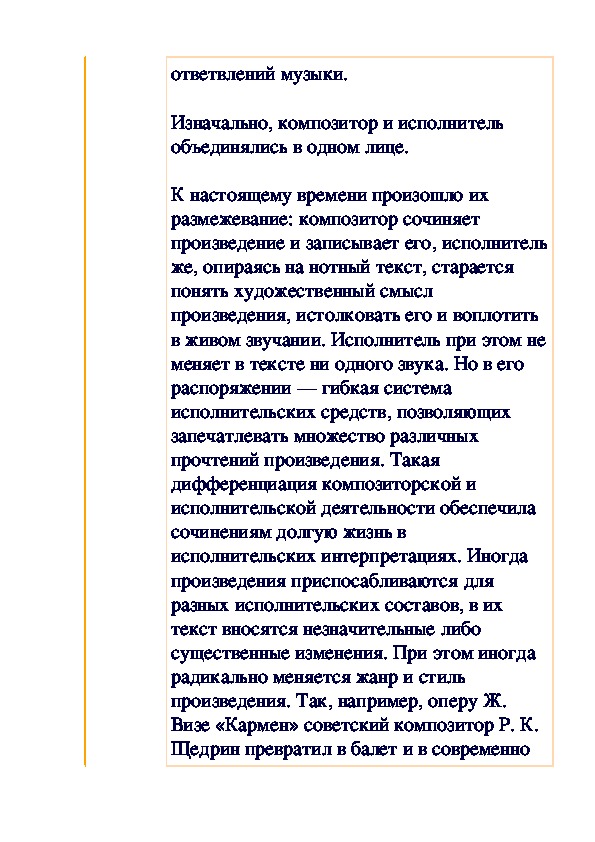 ответвлений музыки.

Изначально, композитор и исполнитель объединялись в одном лице.

К настоящему времени произошло их размежевание: композитор сочиняет произведение и записывает его, исполнитель же, опираясь на нотный текст, старается понять художественный смысл произведения, истолковать его и воплотить в живом звучании. Исполнитель при этом не меняет в тексте ни одного звука. Но в его распоряжении — гибкая система исполнительских средств, позволяющих запечатлевать множество различных прочтений произведения. Такая дифференциация композиторской и исполнительской деятельности обеспечила сочинениям долгую жизнь в исполнительских интерпретациях. Иногда произведения приспосабливаются для разных исполнительских составов, в их текст вносятся незначительные либо существенные изменения. При этом иногда радикально меняется жанр и стиль произведения. Так, например, оперу Ж. Визе «Кармен» советский композитор Р. К. Щедрин превратил в балет и в современно